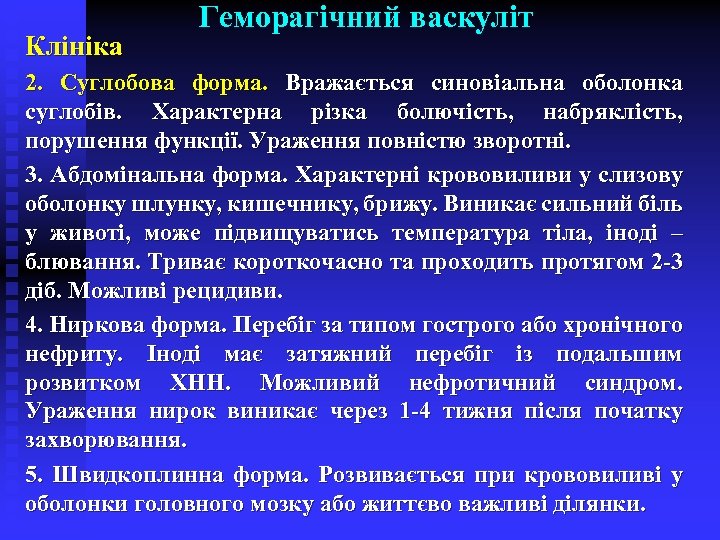 Геморагічний васкуліт

Клініка

2. Суглобова форма. Вражається синовіальна оболонка суглобів. Характерна різка болючість, набряклість, порушення функції. Ураження повністю зворотні.

3. Абдомінальна форма. Характерні крововиливи у слизову оболонку шлунку, кишечнику, брижу. Виникає сильний біль у животі, може підвищуватись температура тіла, іноді – блювання. Триває короткочасно та проходить протягом 2-3 діб. Можливі рецидиви.

4. Ниркова форма. Перебіг за типом гострого або хронічного нефриту. Іноді має затяжний перебіг із подальшим розвитком ХНН. Можливий нефротичний синдром. Ураження нирок виникає через 1-4 тижня після початку захворювання.

5. Швидкоплинна форма. Розвивається при крововиливі у оболонки головного мозку або життєво важливі ділянки.